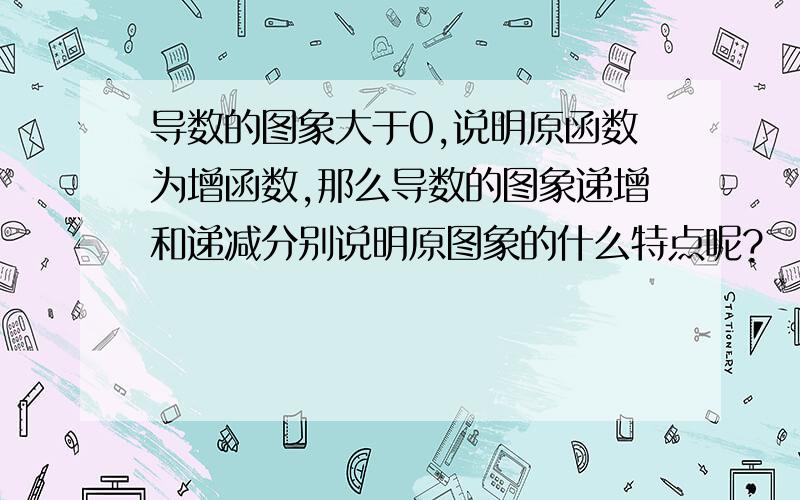 导数的图象大于0,说明原函数为增函数,那么导数的图象递增和递减分别说明原图象的什么特点呢?

STATIONERY